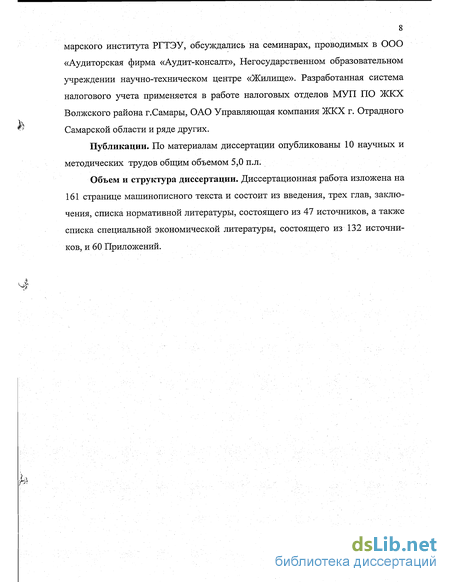 8

марского института РГТЭУ, обсуждались на семинарах, проводимых в ООО «Аудиторская фирма «Аудит-консалт», Негосударственном образовательном учреждении научно-техническом центре «Жилище». Разработанная система налогового учета применяется в работе налоговых отделов МУП ПО ЖКХ Волжского района г.Самары, ОАО Управляющая компания ЖКХ г. Отрадного Самарской области и ряде других.

Публикации. По материалам диссертации опубликованы 10 научных и методических трудов общим объемом 5,0 п.л.

Объем и структура диссертации. Диссертационная работа изложена на 161 странице машинописного текста и состоит из введения, трех глав, заключения, списка нормативной литературы, состоящего из 47 источников, а также списка специальной экономической литературы, состоящего из 132 источников, и 60 Приложений.

dsLib.net
библиотека диссертаций